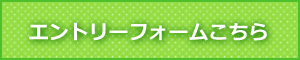 エントリーフォームこちら